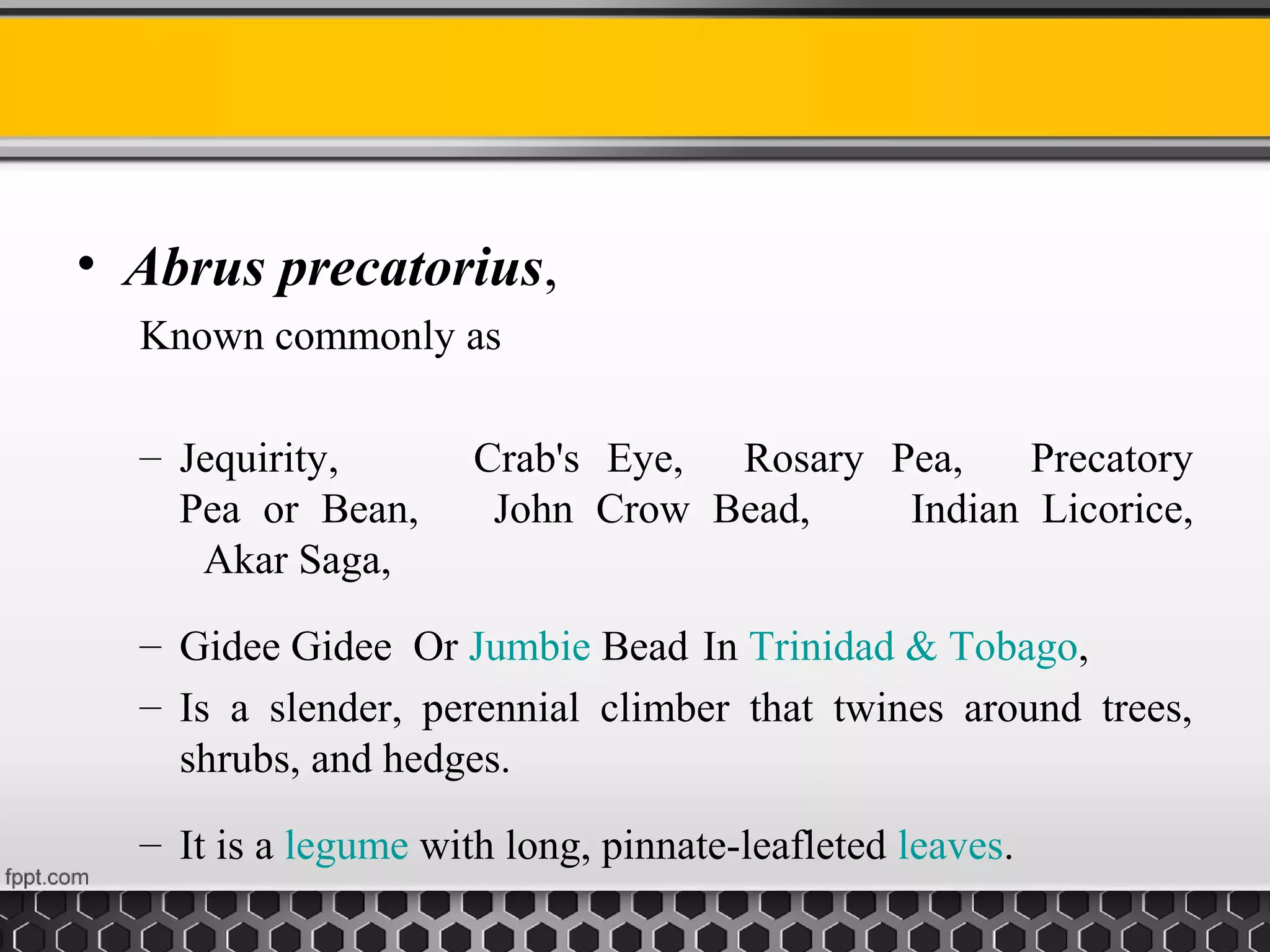 • Abrus precatorius,

Known commonly as

– Jequirity, Crab's Eye, Rosary Pea, Precatory Pea or Bean, John Crow Bead, Indian Licorice, Akar Saga,

– Gidee Gidee Or Jumbie Bead In Trinidad & Tobago,

– Is a slender, perennial climber that twines around trees, shrubs, and hedges.

– It is a legume with long, pinnate-leafleted leaves.

fppt.com